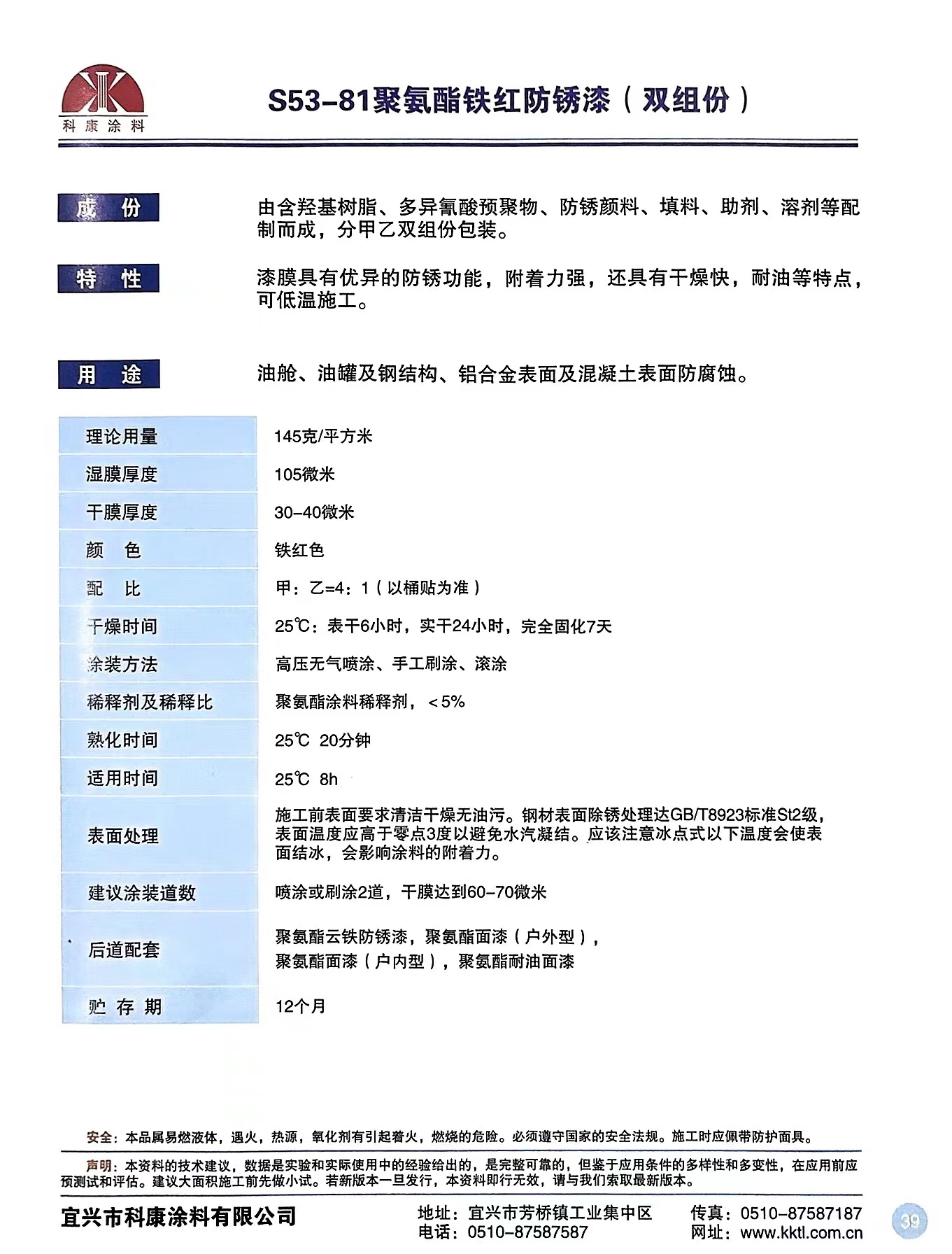 科康涂料

S53-81聚氨酯铁红防锈漆（双组份）

成 份

由含羟基树脂、多异氰酸预聚物、防锈颜料、填料、助剂、溶剂等配制而成，分甲乙双组份包装。

特 性

漆膜具有优异的防锈功能，附着力强，还具有干燥快，耐油等特点，可低温施工。

用 途

油舱、油罐及钢结构、铝合金表面及混凝土表面防腐蚀。

| 理论用量 | 145克/平方米 |
|---|---|
| 湿膜厚度 | 105微米 |
| 干膜厚度 | 30-40微米 |
| 颜 色 | 铁红色 |
| 配 比 | 甲：乙=4：1（以桶贴为准） |
| 干燥时间 | 25℃：表干6小时，实干24小时，完全固化7天 |
| 涂装方法 | 高压无气喷涂、手工刷涂、滚涂 |
| 稀释剂及稀释比 | 聚氨酯涂料稀释剂，＜5% |
| 熟化时间 | 25℃ 20分钟 |
| 适用时间 | 25℃ 8h |
| 表面处理 | 施工前表面要求清洁干燥无油污。钢材表面除锈处理达GB/T8923标准St2级，表面温度应高于零点3度以避免水汽凝结。应该注意冰点式以下温度会使表面结冰，会影响涂料的附着力。 |
| 建议涂装道数 | 喷涂或刷涂2道，干膜达到60-70微米 |
| 后道配套 | 聚氨酯云铁防锈漆，聚氨酯面漆（户外型），聚氨酯面漆（户内型），聚氨酯耐油面漆 |
| 贮 存 期 | 12个月 |

安全：本品属易燃液体，遇火，热源，氧化剂有引起着火，燃烧的危险。必须遵守国家的安全法规。施工时应佩带防护面具。

声明：本资料的技术建议，数据是实验和实际使用中的经验给出的，是完整可靠的，但鉴于应用条件的多样性和多变性，在应用前应预测试和评估。建议大面积施工前先做小试。若新版本一旦发行，本资料即行无效，请与我们索取最新版本。

宜兴市科康涂料有限公司

地址：宜兴市芳桥镇工业集中区
电话：0510-87587587

传真：0510-87587187
网址：www.kktl.com.cn

39